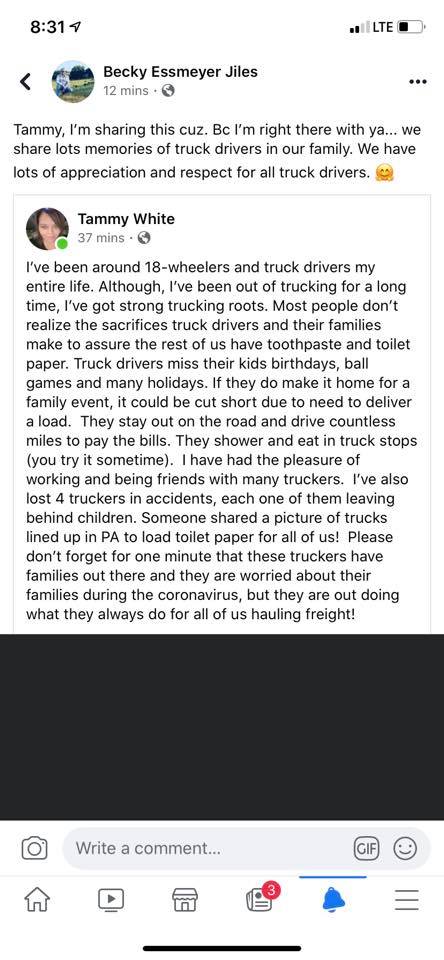 8:31

LTE

Becky Essmeyer Jiles
12 mins ·

Tammy, I'm sharing this cuz. Bc I'm right there with ya... we share lots memories of truck drivers in our family. We have lots of appreciation and respect for all truck drivers. 🤗

Tammy White
37 mins ·

I've been around 18-wheelers and truck drivers my entire life. Although, I've been out of trucking for a long time, I've got strong trucking roots. Most people don't realize the sacrifices truck drivers and their families make to assure the rest of us have toothpaste and toilet paper. Truck drivers miss their kids birthdays, ball games and many holidays. If they do make it home for a family event, it could be cut short due to need to deliver a load. They stay out on the road and drive countless miles to pay the bills. They shower and eat in truck stops (you try it sometime). I have had the pleasure of working and being friends with many truckers. I've also lost 4 truckers in accidents, each one of them leaving behind children. Someone shared a picture of trucks lined up in PA to load toilet paper for all of us! Please don't forget for one minute that these truckers have families out there and they are worried about their families during the coronavirus, but they are out doing what they always do for all of us hauling freight!

Write a comment...

GIF

3